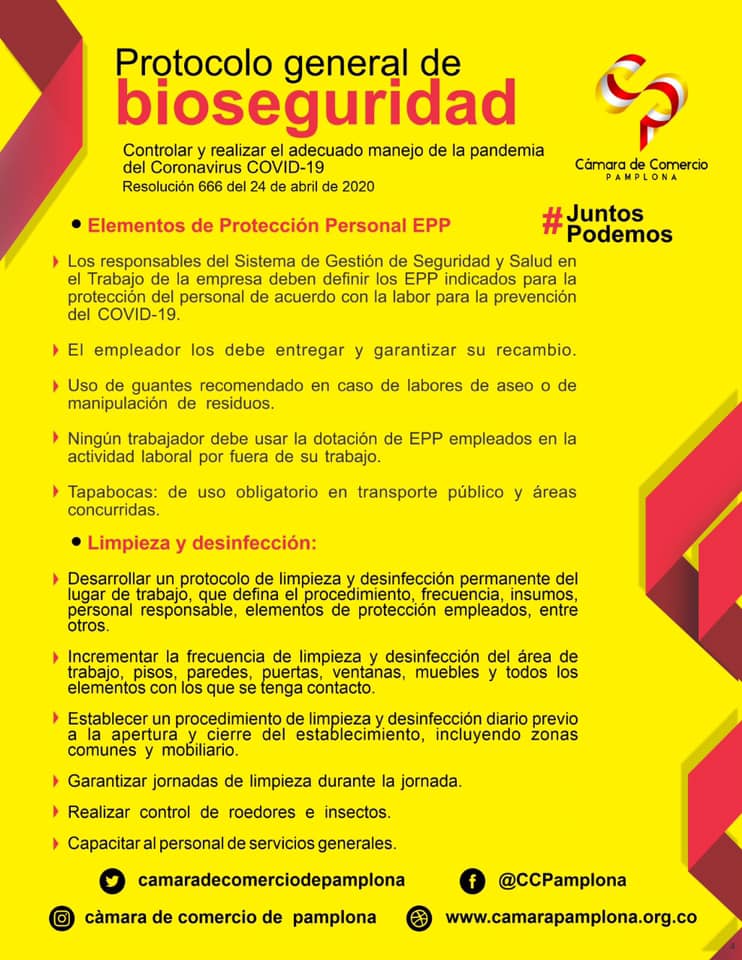 Protocolo general de
bioseguridad

Controlar y realizar el adecuado manejo de la pandemia del Coronavirus COVID-19
Resolución 666 del 24 de abril de 2020

Cámara de Comercio
PAMPLONA

#Juntos Podemos

• Elementos de Protección Personal EPP

Los responsables del Sistema de Gestión de Seguridad y Salud en el Trabajo de la empresa deben definir los EPP indicados para la protección del personal de acuerdo con la labor para la prevención del COVID-19.

El empleador los debe entregar y garantizar su recambio.

Uso de guantes recomendado en caso de labores de aseo o de manipulación de residuos.

Ningún trabajador debe usar la dotación de EPP empleados en la actividad laboral por fuera de su trabajo.

Tapabocas: de uso obligatorio en transporte público y áreas concurridas.

• Limpieza y desinfección:

Desarrollar un protocolo de limpieza y desinfección permanente del lugar de trabajo, que defina el procedimiento, frecuencia, insumos, personal responsable, elementos de protección empleados, entre otros.

Incrementar la frecuencia de limpieza y desinfección del área de trabajo, pisos, paredes, puertas, ventanas, muebles y todos los elementos con los que se tenga contacto.

Establecer un procedimiento de limpieza y desinfección diario previo a la apertura y cierre del establecimiento, incluyendo zonas comunes y mobiliario.

Garantizar jornadas de limpieza durante la jornada.

Realizar control de roedores e insectos.

Capacitar al personal de servicios generales.

camaradecomerciodepamplona
@CCPamplona
càmara de comercio de pamplona
www.camarapamplona.org.co